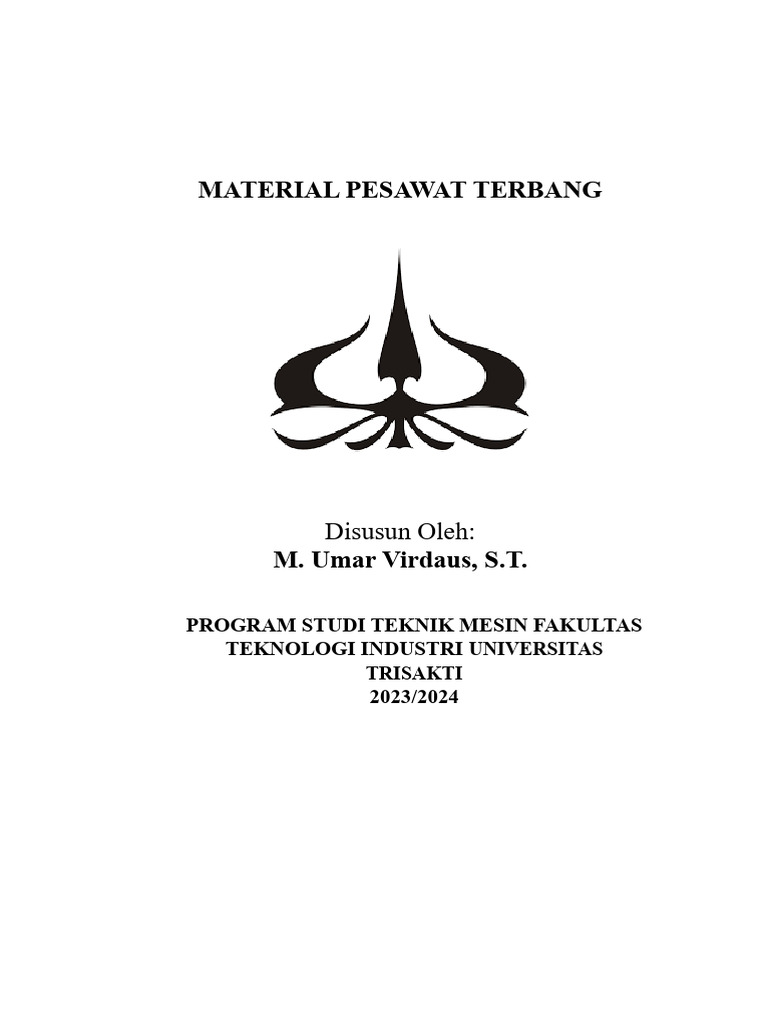 MATERIAL PESAWAT TERBANG

Disusun Oleh:
M. Umar Virdaus, S.T.

PROGRAM STUDI TEKNIK MESIN FAKULTAS
TEKNOLOGI INDUSTRI UNIVERSITAS
TRISAKTI
2023/2024